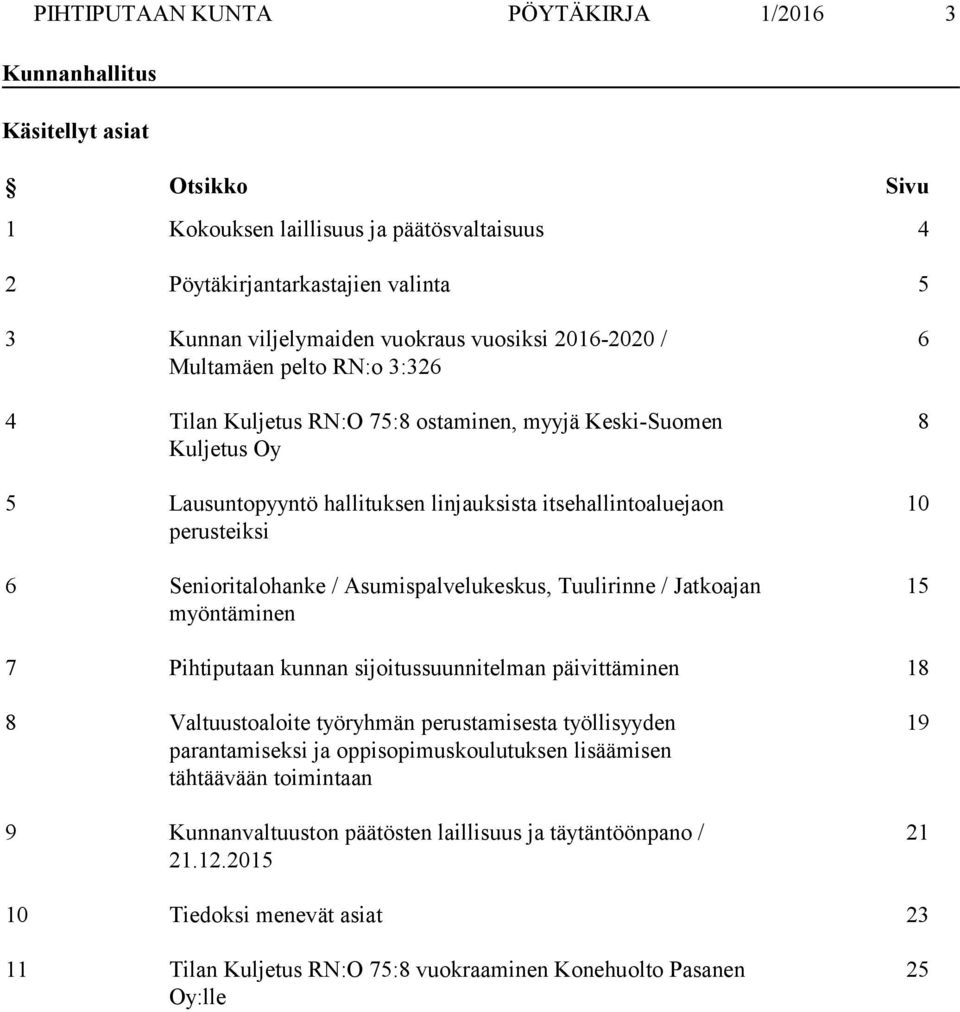 PIHTIPUTAAN KUNTA PÖYTÄKIRJA 1/2016 3

Kunnanhallitus

Käsitellyt asiat

| § | Otsikko | Sivu |
|---|---|---|
| 1 | Kokouksen laillisuus ja päätösvaltaisuus | 4 |
| 2 | Pöytäkirjantarkastajien valinta | 5 |
| 3 | Kunnan viljelymaiden vuokraus vuosiksi 2016-2020 / Multamäen pelto RN:o 3:326 | 6 |
| 4 | Tilan Kuljetus RN:O 75:8 ostaminen, myyjä Keski-Suomen Kuljetus Oy | 8 |
| 5 | Lausuntopyyntö hallituksen linjauksista itsehallintoaluejaon perusteiksi | 10 |
| 6 | Senioritalohanke / Asumispalvelukeskus, Tuulirinne / Jatkoajan myöntäminen | 15 |
| 7 | Pihtiputaan kunnan sijoitussuunnitelman päivittäminen | 18 |
| 8 | Valtuustoaloite työryhmän perustamisesta työllisyyden parantamiseksi ja oppisopimuskoulutuksen lisäämisen tähtäävään toimintaan | 19 |
| 9 | Kunnanvaltuuston päätösten laillisuus ja täytäntöönpano / 21.12.2015 | 21 |
| 10 | Tiedoksi menevät asiat | 23 |
| 11 | Tilan Kuljetus RN:O 75:8 vuokraaminen Konehuolto Pasanen Oy:lle | 25 |